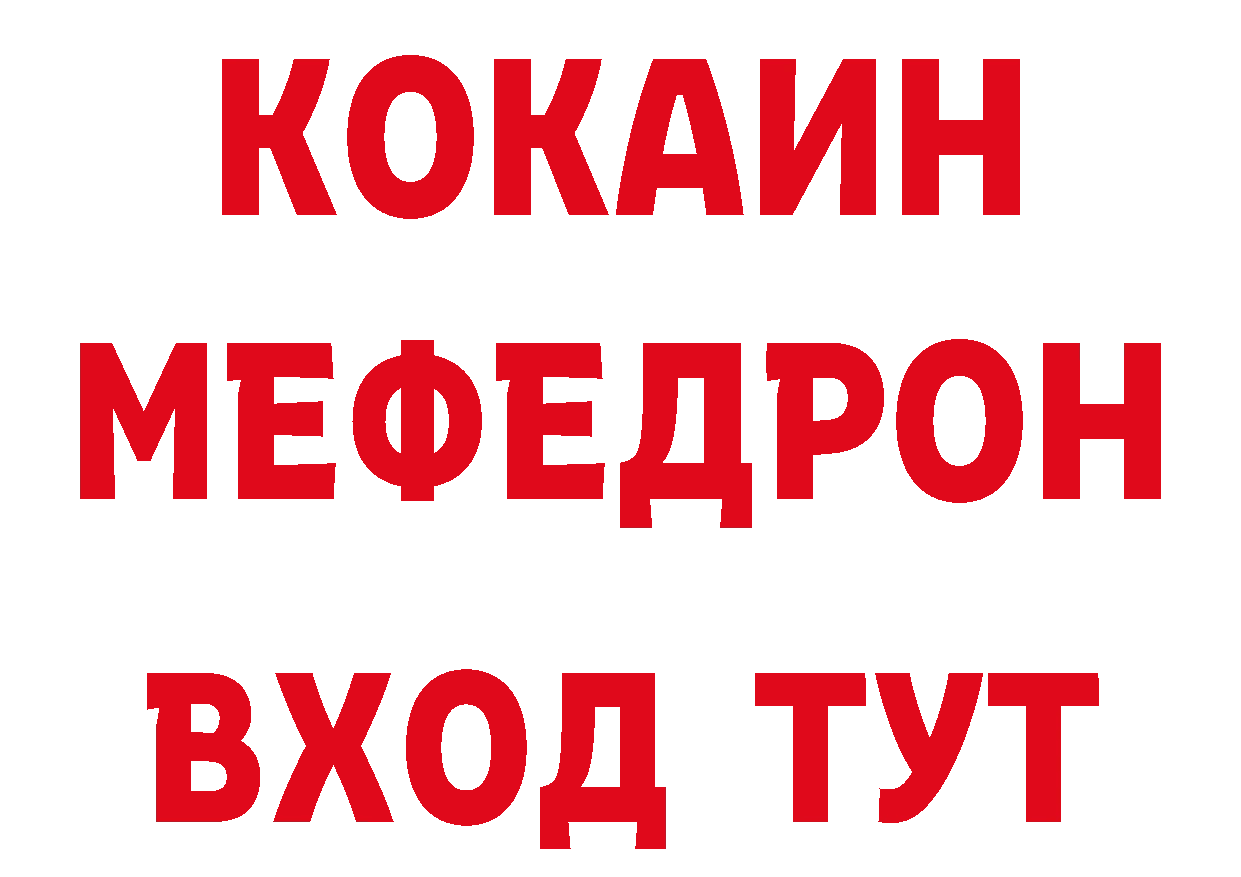 КОКАИН
МЕФЕДРОН
ВХОД ТУТ